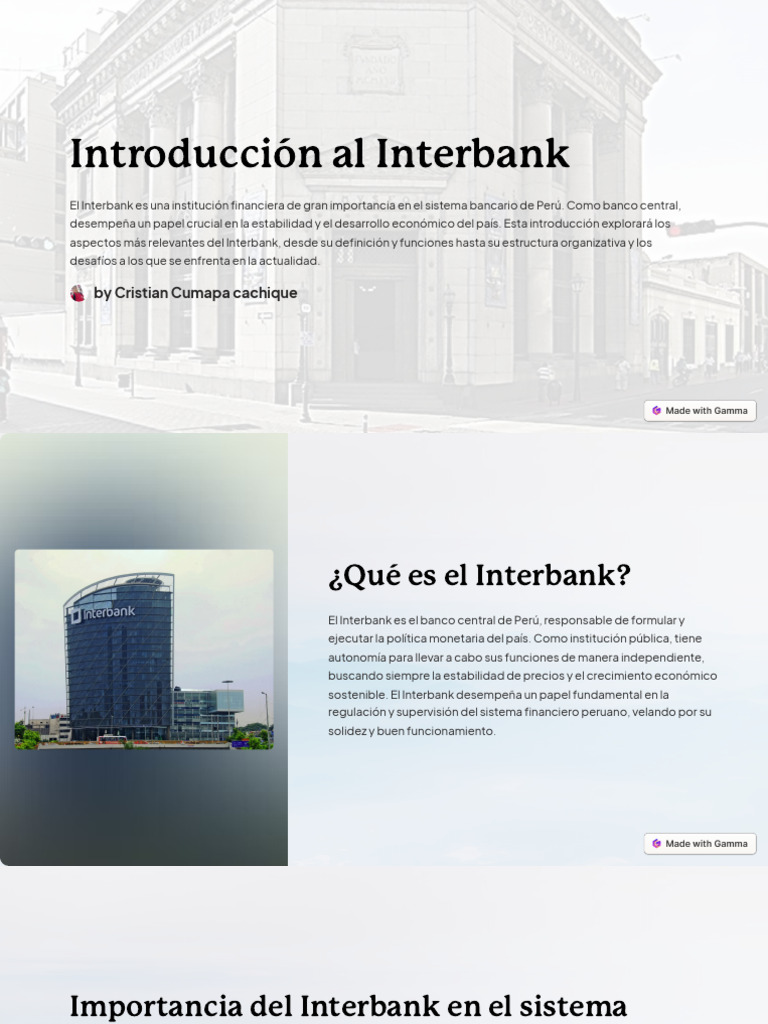 Introducción al Interbank

El Interbank es una institución financiera de gran importancia en el sistema bancario de Perú. Como banco central, desempeña un papel crucial en la estabilidad y el desarrollo económico del país. Esta introducción explorará los aspectos más relevantes del Interbank, desde su definición y funciones hasta su estructura organizativa y los desafíos a los que se enfrenta en la actualidad.

by Cristian Cumapa cachique

Made with Gamma

Interbank

¿Qué es el Interbank?

El Interbank es el banco central de Perú, responsable de formular y ejecutar la política monetaria del país. Como institución pública, tiene autonomía para llevar a cabo sus funciones de manera independiente, buscando siempre la estabilidad de precios y el crecimiento económico sostenible. El Interbank desempeña un papel fundamental en la regulación y supervisión del sistema financiero peruano, velando por su solidez y buen funcionamiento.

Made with Gamma

Importancia del Interbank en el sistema